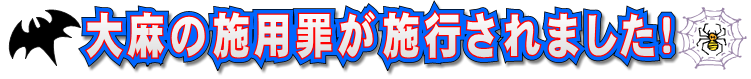 大麻の施用罪が施行されました!